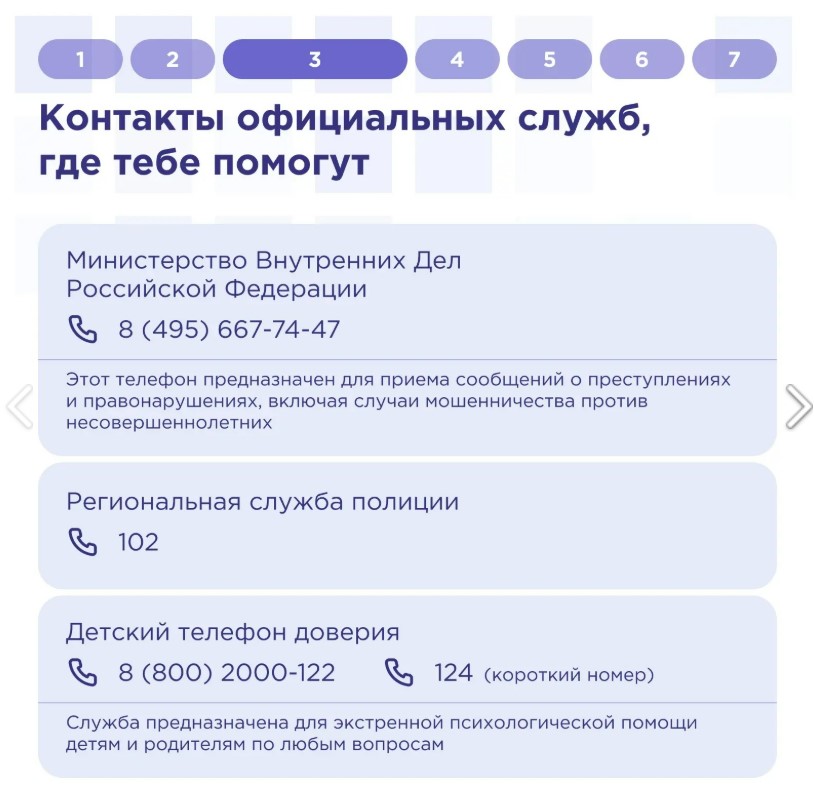 1 2 3 4 5 6 7

Контакты официальных служб, где тебе помогут

Министерство Внутренних Дел Российской Федерации

8 (495) 667-74-47

Этот телефон предназначен для приема сообщений о преступлениях и правонарушениях, включая случаи мошенничества против несовершеннолетних

Региональная служба полиции

102

Детский телефон доверия

8 (800) 2000-122 124 (короткий номер)

Служба предназначена для экстренной психологической помощи детям и родителям по любым вопросам